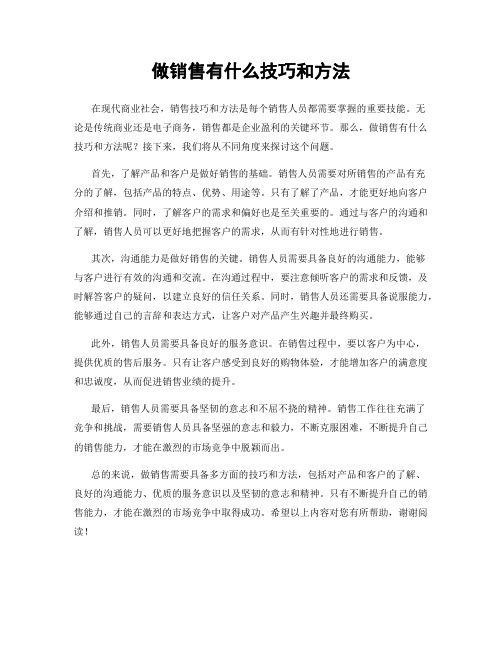 做销售有什么技巧和方法

在现代商业社会，销售技巧和方法是每个销售人员都需要掌握的重要技能。无论是传统商业还是电子商务，销售都是企业盈利的关键环节。那么，做销售有什么技巧和方法呢？接下来，我们将从不同角度来探讨这个问题。

首先，了解产品和客户是做好销售的基础。销售人员需要对所销售的产品有充分的了解，包括产品的特点、优势、用途等。只有了解了产品，才能更好地向客户介绍和推销。同时，了解客户的需求和偏好也是至关重要的。通过与客户的沟通和了解，销售人员可以更好地把握客户的需求，从而有针对性地进行销售。

其次，沟通能力是做好销售的关键。销售人员需要具备良好的沟通能力，能够与客户进行有效的沟通和交流。在沟通过程中，要注意倾听客户的需求和反馈，及时解答客户的疑问，以建立良好的信任关系。同时，销售人员还需要具备说服能力，能够通过自己的言辞和表达方式，让客户对产品产生兴趣并最终购买。

此外，销售人员需要具备良好的服务意识。在销售过程中，要以客户为中心，提供优质的售后服务。只有让客户感受到良好的购物体验，才能增加客户的满意度和忠诚度，从而促进销售业绩的提升。

最后，销售人员需要具备坚韧的意志和不屈不挠的精神。销售工作往往充满了竞争和挑战，需要销售人员具备坚强的意志和毅力，不断克服困难，不断提升自己的销售能力，才能在激烈的市场竞争中脱颖而出。

总的来说，做销售需要具备多方面的技巧和方法，包括对产品和客户的了解、良好的沟通能力、优质的服务意识以及坚韧的意志和精神。只有不断提升自己的销售能力，才能在激烈的市场竞争中取得成功。希望以上内容对您有所帮助，谢谢阅读！